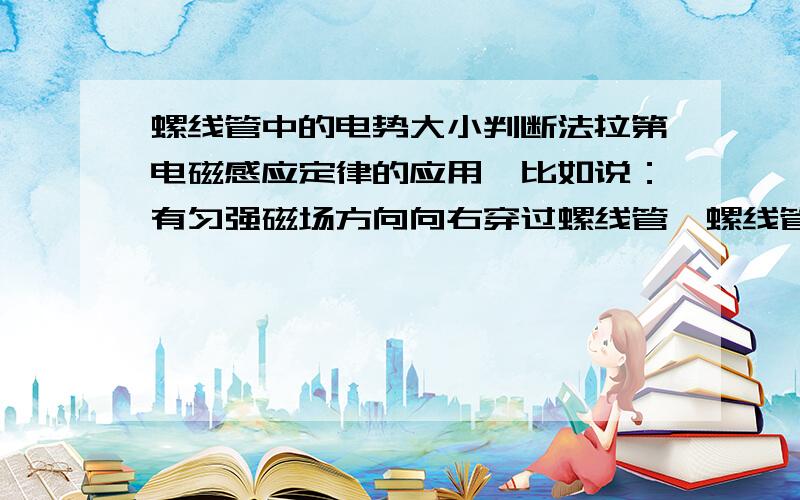 螺线管中的电势大小判断法拉第电磁感应定律的应用,比如说:有匀强磁场方向向右穿过螺线管,螺线管